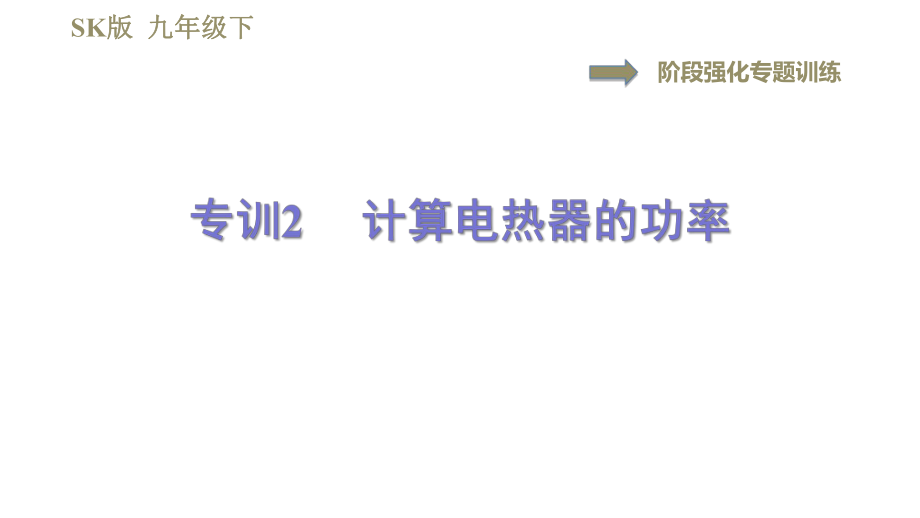 SK版 九年级下

阶段强化专题训练

专训2 计算电热器的功率